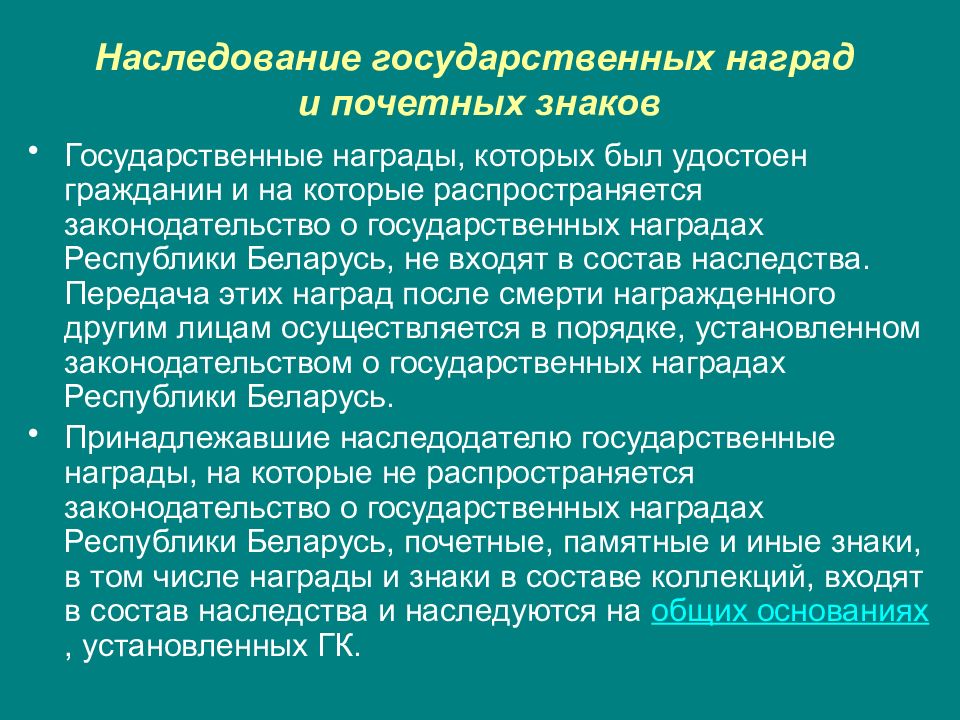 Наследование государственных наград и почетных знаков

• Государственные награды, которых был удостоен гражданин и на которые распространяется законодательство о государственных наградах Республики Беларусь, не входят в состав наследства. Передача этих наград после смерти награжденного другим лицам осуществляется в порядке, установленном законодательством о государственных наградах Республики Беларусь.

• Принадлежавшие наследодателю государственные награды, на которые не распространяется законодательство о государственных наградах Республики Беларусь, почетные, памятные и иные знаки, в том числе награды и знаки в составе коллекций, входят в состав наследства и наследуются на общих основаниях , установленных ГК.